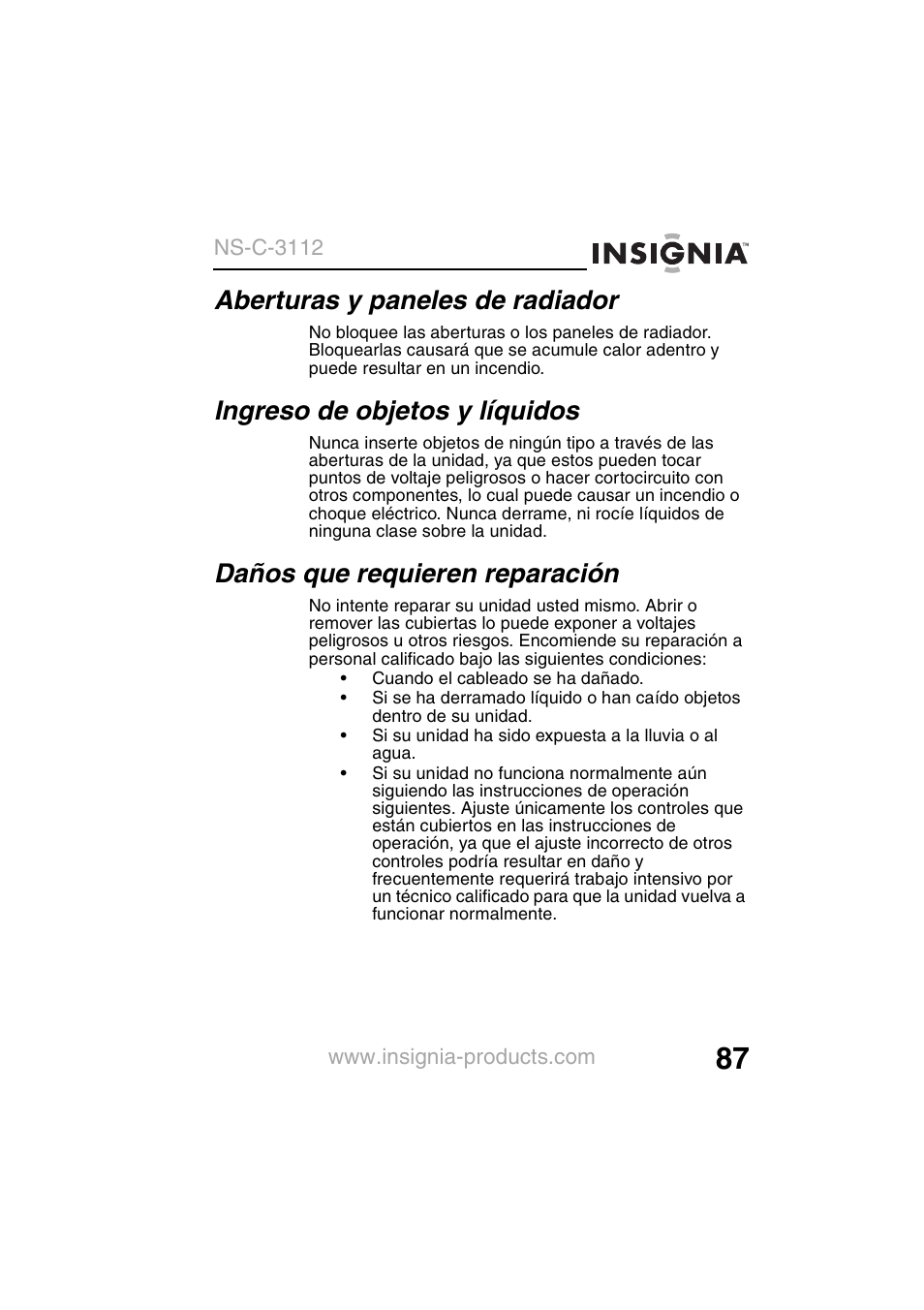 NS-C-3112

INSIGNIA™

Aberturas y paneles de radiador

No bloquee las aberturas o los paneles de radiador. Bloquearlas causará que se acumule calor adentro y puede resultar en un incendio.

Ingreso de objetos y líquidos

Nunca inserte objetos de ningún tipo a través de las aberturas de la unidad, ya que estos pueden tocar puntos de voltaje peligrosos o hacer cortocircuito con otros componentes, lo cual puede causar un incendio o choque eléctrico. Nunca derrame, ni rocíe líquidos de ninguna clase sobre la unidad.

Daños que requieren reparación

No intente reparar su unidad usted mismo. Abrir o remover las cubiertas lo puede exponer a voltajes peligrosos u otros riesgos. Encomiende su reparación a personal calificado bajo las siguientes condiciones:
• Cuando el cableado se ha dañado.
• Si se ha derramado líquido o han caído objetos dentro de su unidad.
• Si su unidad ha sido expuesta a la lluvia o al agua.
• Si su unidad no funciona normalmente aún siguiendo las instrucciones de operación siguientes. Ajuste únicamente los controles que están cubiertos en las instrucciones de operación, ya que el ajuste incorrecto de otros controles podría resultar en daño y frecuentemente requerirá trabajo intensivo por un técnico calificado para que la unidad vuelva a funcionar normalmente.

www.insignia-products.com

87